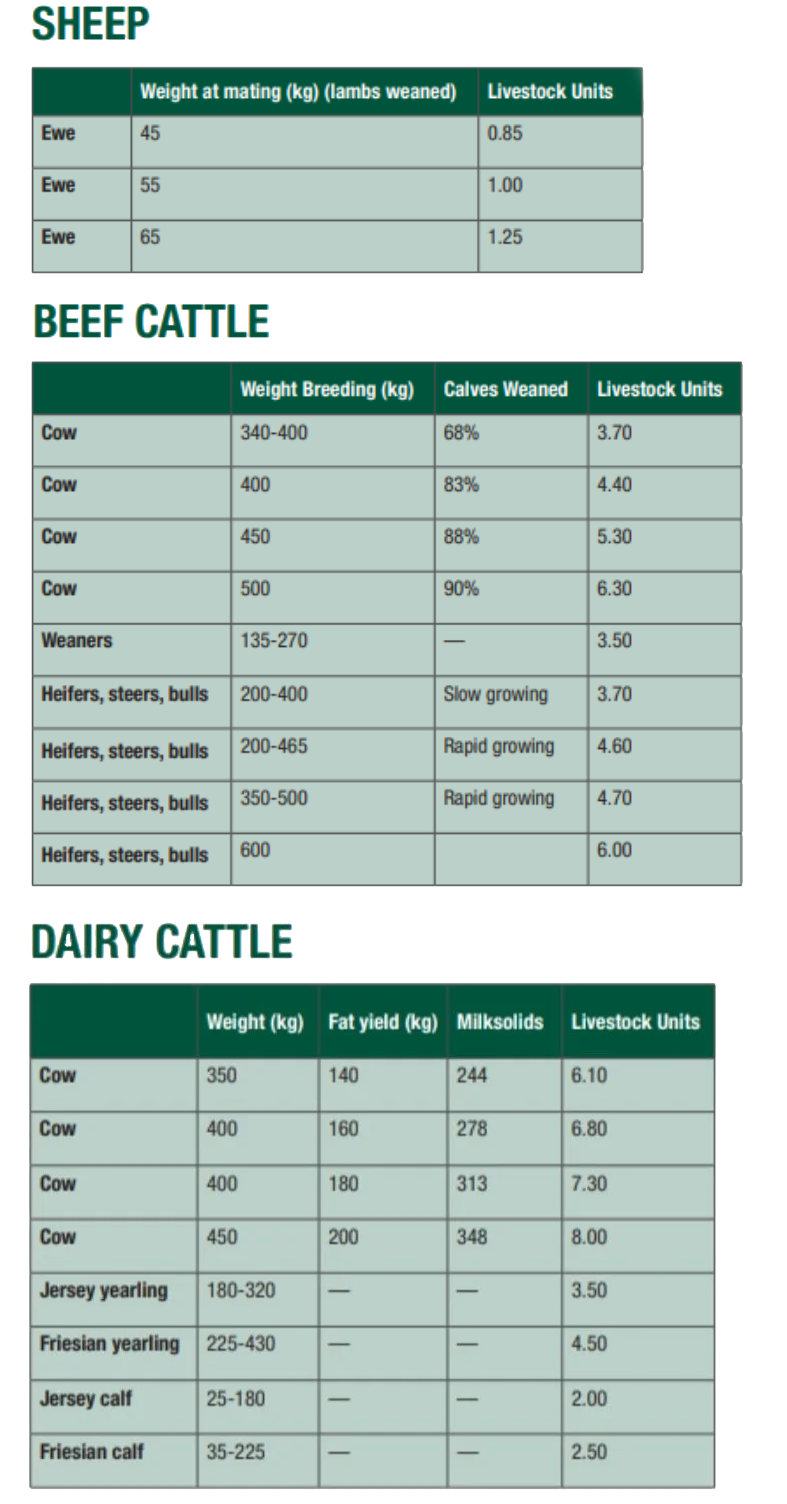 SHEEP

|  | Weight at mating (kg) (lambs weaned) | Livestock Units |
|---|---|---|
| Ewe | 45 | 0.85 |
| Ewe | 55 | 1.00 |
| Ewe | 65 | 1.25 |

BEEF CATTLE

|  | Weight Breeding (kg) | Calves Weaned | Livestock Units |
|---|---|---|---|
| Cow | 340-400 | 68% | 3.70 |
| Cow | 400 | 83% | 4.40 |
| Cow | 450 | 88% | 5.30 |
| Cow | 500 | 90% | 6.30 |
| Weaners | 135-270 | — | 3.50 |
| Heifers, steers, bulls | 200-400 | Slow growing | 3.70 |
| Heifers, steers, bulls | 200-465 | Rapid growing | 4.60 |
| Heifers, steers, bulls | 350-500 | Rapid growing | 4.70 |
| Heifers, steers, bulls | 600 |  | 6.00 |

DAIRY CATTLE

|  | Weight (kg) | Fat yield (kg) | Milksolids | Livestock Units |
|---|---|---|---|---|
| Cow | 350 | 140 | 244 | 6.10 |
| Cow | 400 | 160 | 278 | 6.80 |
| Cow | 400 | 180 | 313 | 7.30 |
| Cow | 450 | 200 | 348 | 8.00 |
| Jersey yearling | 180-320 | — | — | 3.50 |
| Friesian yearling | 225-430 | — | — | 4.50 |
| Jersey calf | 25-180 | — | — | 2.00 |
| Friesian calf | 35-225 | — | — | 2.50 |